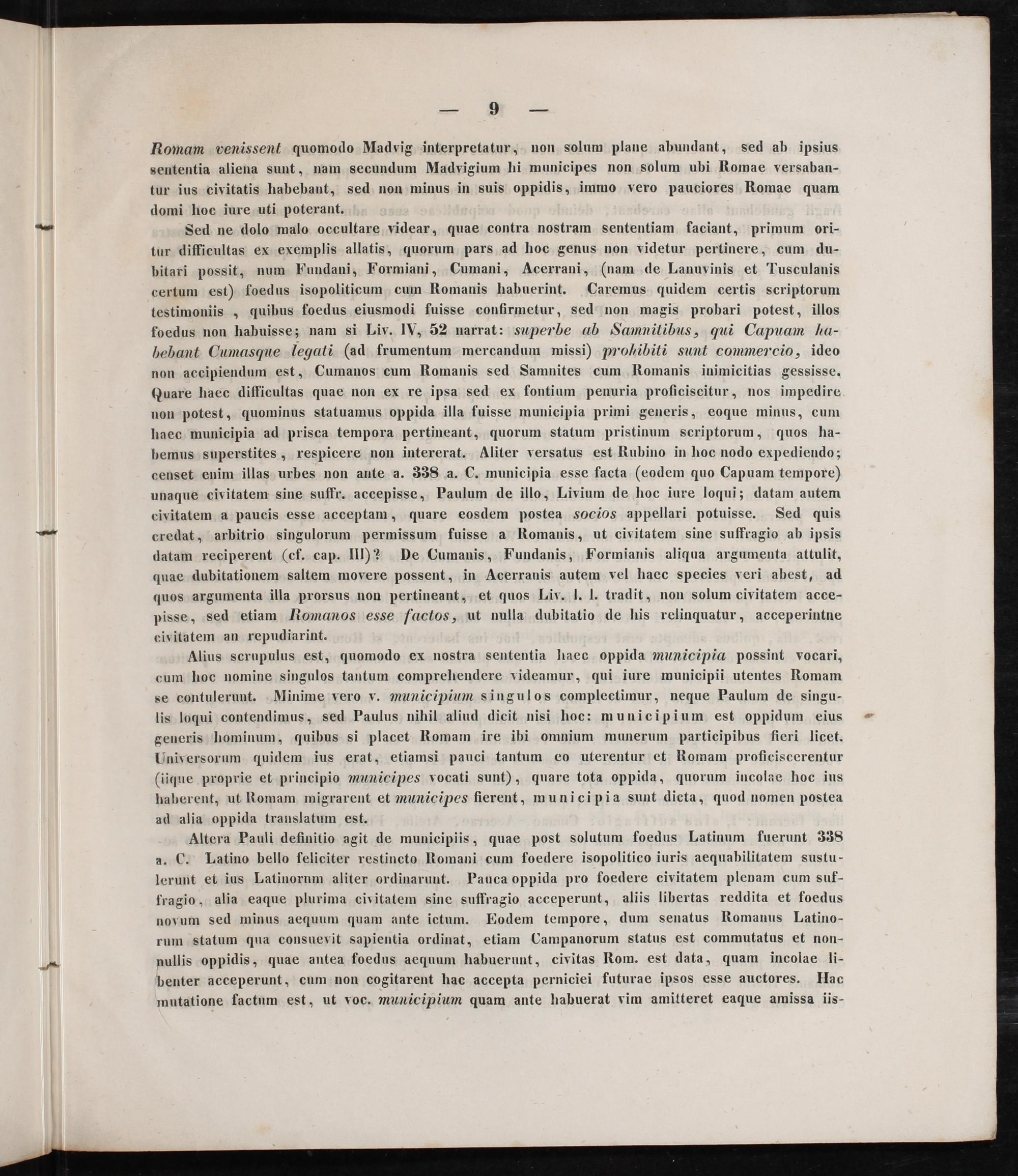 — 9 —

Romam venissent quomodo Madvig interpretatur, non solum plane abundant, sed ab ipsius sententia aliena sunt, nam secundum Madvigium hi municipes non solum ubi Romae versabantur ius civitatis habebant, sed non minus in suis oppidis, immo vero pauciores Romae quam domi hoc iure uti poterant.

Sed ne dolo malo occultare videar, quae contra nostram sententiam faciant, primum oritur difficultas ex exemplis allatis, quorum pars ad hoc genus non videtur pertinere, cum dubitari possit, num Fundani, Formiani, Cumani, Acerrani, (nam de Lanuvinis et Tusculanis certum est) foedus isopoliticum cum Romanis habuerint. Caremus quidem certis scriptorum testimoniis , quibus foedus eiusmodi fuisse confirmetur, sed non magis probari potest, illos foedus non habuisse; nam si Liv. IV, 52 narrat: superbe ab Samnitibus, qui Capuam habebant Cumasque legati (ad frumentum mercandum missi) prohibiti sunt commercio, ideo non accipiendum est, Cumanos cum Romanis sed Samnites cum Romanis inimicitias gessisse. Quare haec difficultas quae non ex re ipsa sed ex fontium penuria proficiscitur, nos impedire non potest, quominus statuamus oppida illa fuisse municipia primi generis, eoque minus, cum haec municipia ad prisca tempora pertineant, quorum statum pristinum scriptorum, quos habemus superstites, respicere non intererat. Aliter versatus est Rubino in hoc nodo expediendo; censet enim illas urbes non ante a. 338 a. C. municipia esse facta (eodem quo Capuam tempore) unaque civitatem sine suffr. accepisse, Paulum de illo, Livium de hoc iure loqui; datam autem civitatem a paucis esse acceptam, quare eosdem postea socios appellari potuisse. Sed quis credat, arbitrio singulorum permissum fuisse a Romanis, ut civitatem sine suffragio ab ipsis datam reciperent (cf. cap. III)? De Cumanis, Fundanis, Formianis aliqua argumenta attulit, quae dubitationem saltem movere possent, in Acerranis autem vel haec species veri abest, ad quos argumenta illa prorsus non pertineant, et quos Liv. l. l. tradit, non solum civitatem accepisse, sed etiam Romanos esse factos, ut nulla dubitatio de his relinquatur, acceperintne civitatem an repudiarint.

Alius scrupulus est, quomodo ex nostra sententia haec oppida municipia possint vocari, cum hoc nomine singulos tantum comprehendere videamur, qui iure municipii utentes Romam se contulerunt. Minime vero v. municipium singulos complectimur, neque Paulum de singulis loqui contendimus, sed Paulus nihil aliud dicit nisi hoc: municipium est oppidum eius generis hominum, quibus si placet Romam ire ibi omnium munerum participibus fieri licet. Universorum quidem ius erat, etiamsi pauci tantum eo uterentur et Romam proficiscerentur (iique proprie et principio municipes vocati sunt), quare tota oppida, quorum incolae hoc ius haberent, ut Romam migrarent et municipes fierent, municipia sunt dicta, quod nomen postea ad alia oppida translatum est.

Altera Pauli definitio agit de municipiis, quae post solutum foedus Latinum fuerunt 338 a. C. Latino bello feliciter restincto Romani cum foedere isopolitico iuris aequabilitatem sustulerunt et ius Latinorum aliter ordinarunt. Pauca oppida pro foedere civitatem plenam cum suffragio, alia eaque plurima civitatem sine suffragio acceperunt, aliis libertas reddita et foedus novum sed minus aequum quam ante ictum. Eodem tempore, dum senatus Romanus Latinorum statum qua consuevit sapientia ordinat, etiam Campanorum status est commutatus et nonnullis oppidis, quae antea foedus aequum habuerunt, civitas Rom. est data, quam incolae libenter acceperunt, cum non cogitarent hac accepta perniciei futurae ipsos esse auctores. Hac mutatione factum est, ut voc. municipium quam ante habuerat vim amitteret eaque amissa iis-